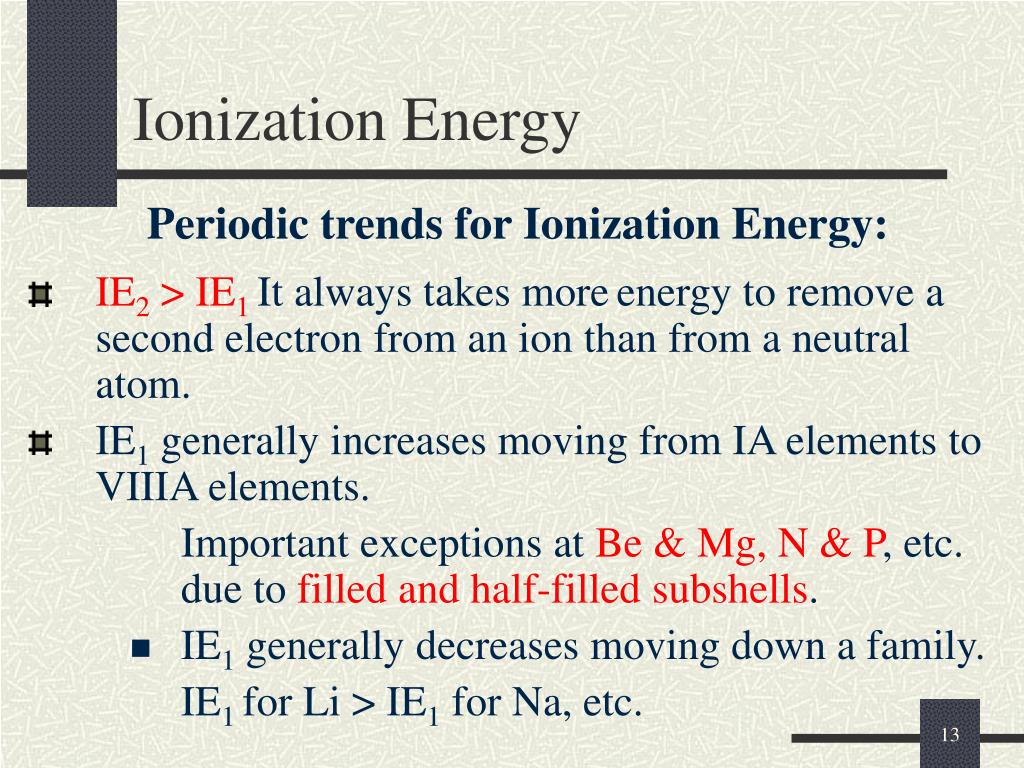 Ionization Energy

Periodic trends for Ionization Energy:

$IE_2 > IE_1$ It always takes more energy to remove a second electron from an ion than from a neutral atom.

$IE_1$ generally increases moving from IA elements to VIIIA elements.

Important exceptions at Be & Mg, N & P, etc. due to filled and half-filled subshells.

$IE_1$ generally decreases moving down a family.

$IE_1$ for Li > $IE_1$ for Na, etc.

13